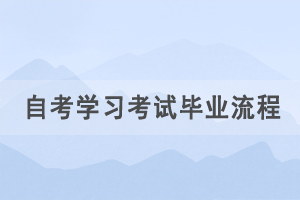 自考学习考试毕业流程